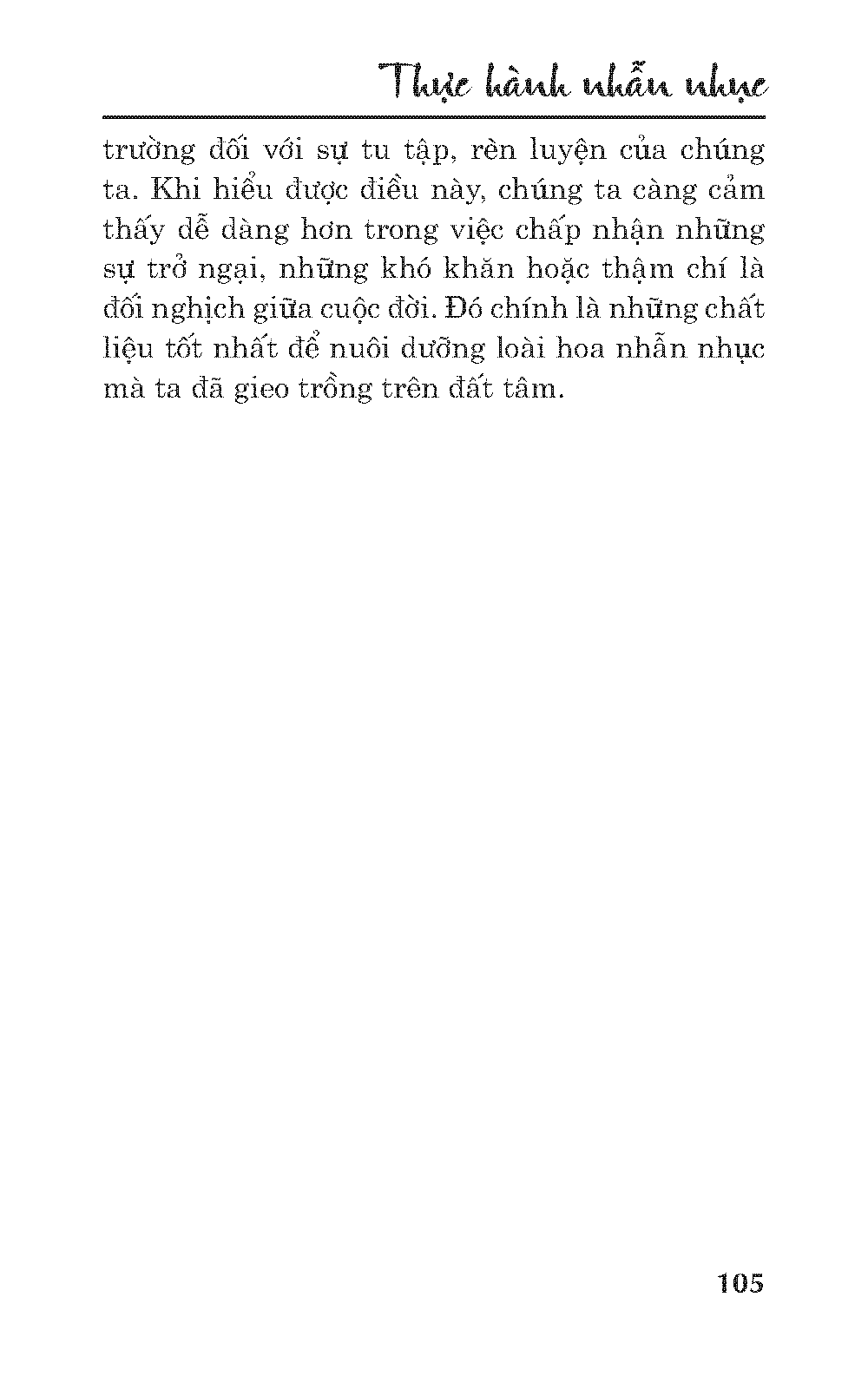 Thực hành nhẫn nhục

trường đối với sự tu tập, rèn luyện của chúng ta. Khi hiểu được điều này, chúng ta càng cảm thấy dễ dàng hơn trong việc chấp nhận những sự trở ngại, những khó khăn hoặc thậm chí là đối nghịch giữa cuộc đời. Đó chính là những chất liệu tốt nhất để nuôi dưỡng loài hoa nhẫn nhục mà ta đã gieo trồng trên đất tâm.

105